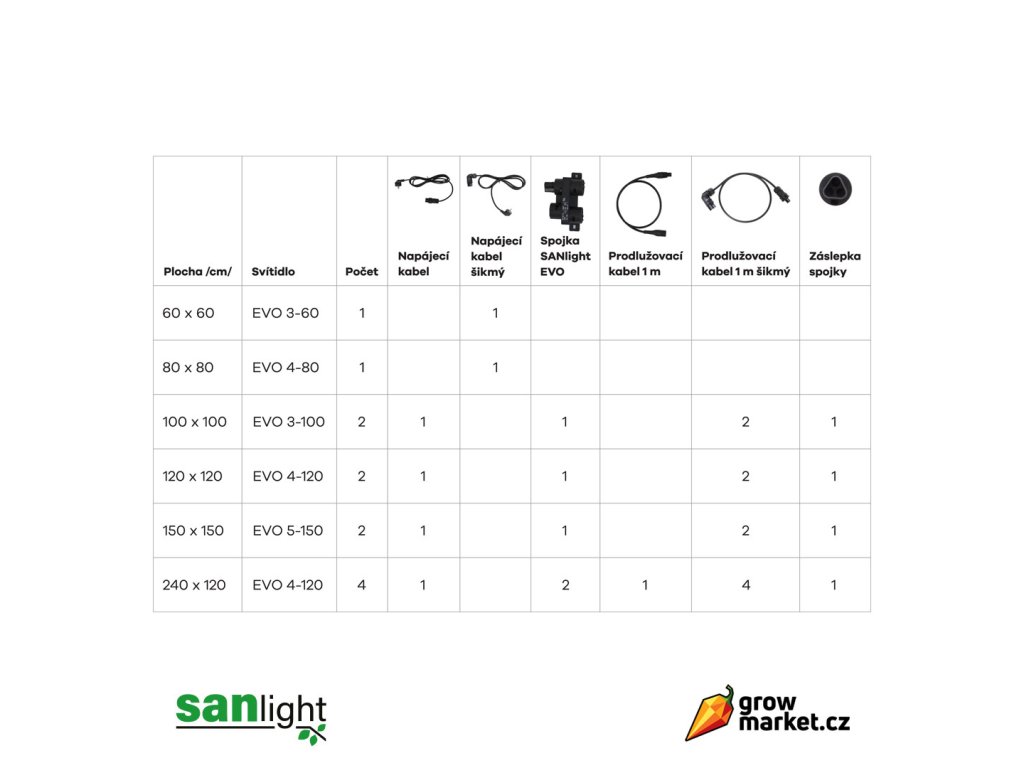 | Plocha /cm/ | Svítidlo | Počet | Napájecí kabel | Napájecí kabel šikmý | Spojka SANlight EVO | Prodlužovací kabel 1 m | Prodlužovací kabel 1 m šikmý | Záslepka spojky |
|---|---|---|---|---|---|---|---|---|
| 60 x 60 | EVO 3-60 | 1 | | 1 | | | | |
| 80 x 80 | EVO 4-80 | 1 | | 1 | | | | |
| 100 x 100 | EVO 3-100 | 2 | 1 | | 1 | | 2 | 1 |
| 120 x 120 | EVO 4-120 | 2 | 1 | | 1 | | 2 | 1 |
| 150 x 150 | EVO 5-150 | 2 | 1 | | 1 | | 2 | 1 |
| 240 x 120 | EVO 4-120 | 4 | 1 | | 2 | 1 | 4 | 1 |

sanlight

grow market.cz